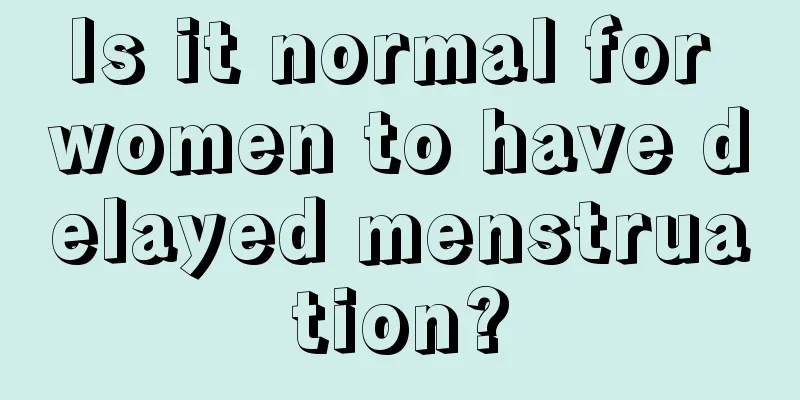 Is it normal for women to have delayed menstruation?